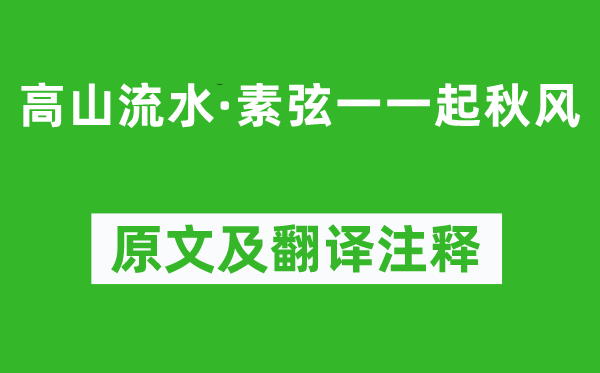 高山流水·素弦一一起秋风

原文及翻译注释